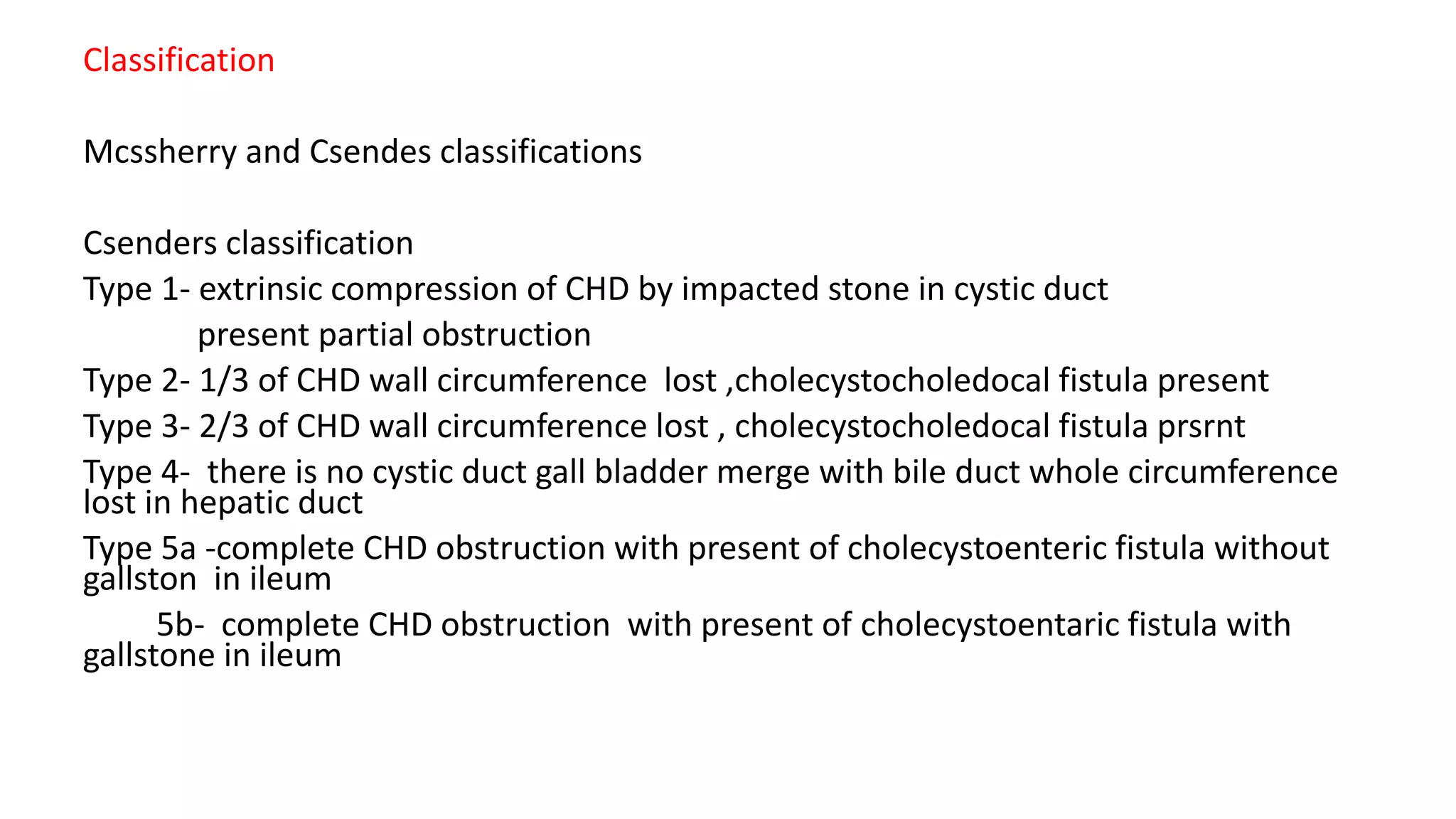 Classification

Mcssherry and Csendes classifications

Csenders classification
Type 1- extrinsic compression of CHD by impacted stone in cystic duct
present partial obstruction
Type 2- 1/3 of CHD wall circumference lost ,cholecystocholedocal fistula present
Type 3- 2/3 of CHD wall circumference lost , cholecystocholedocal fistula prsrnt
Type 4- there is no cystic duct gall bladder merge with bile duct whole circumference lost in hepatic duct
Type 5a -complete CHD obstruction with present of cholecystoenteric fistula without gallston in ileum
5b- complete CHD obstruction with present of cholecystoentaric fistula with gallstone in ileum